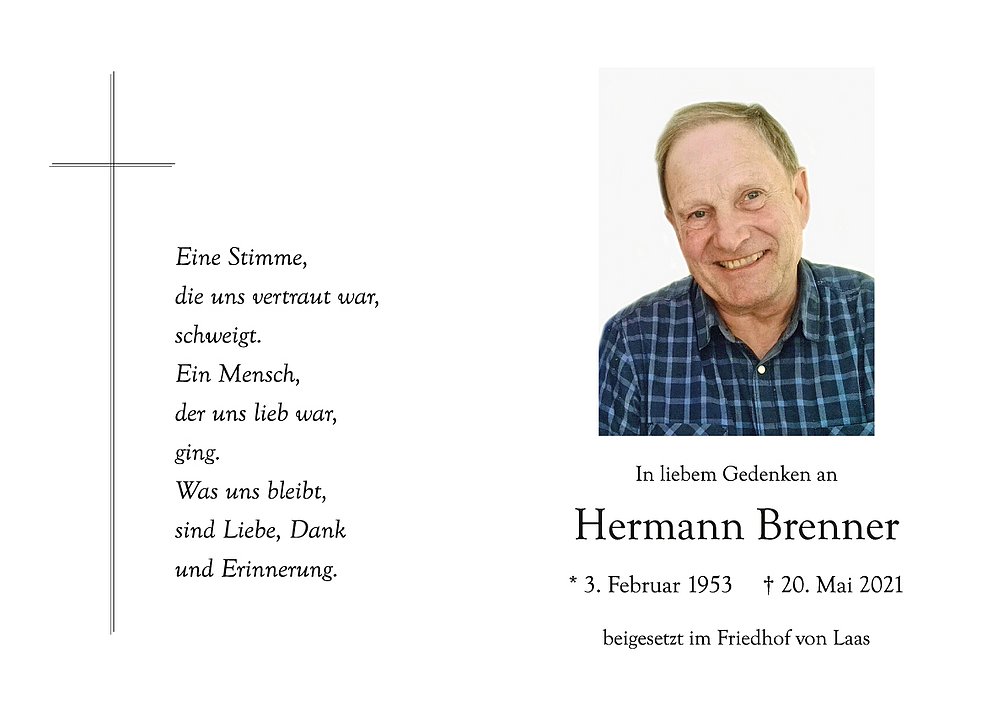 Eine Stimme,
die uns vertraut war,
schweigt.
Ein Mensch,
der uns lieb war,
ging.
Was uns bleibt,
sind Liebe, Dank
und Erinnerung.

In liebem Gedenken an

Hermann Brenner

* 3. Februar 1953 † 20. Mai 2021

beigesetzt im Friedhof von Laas